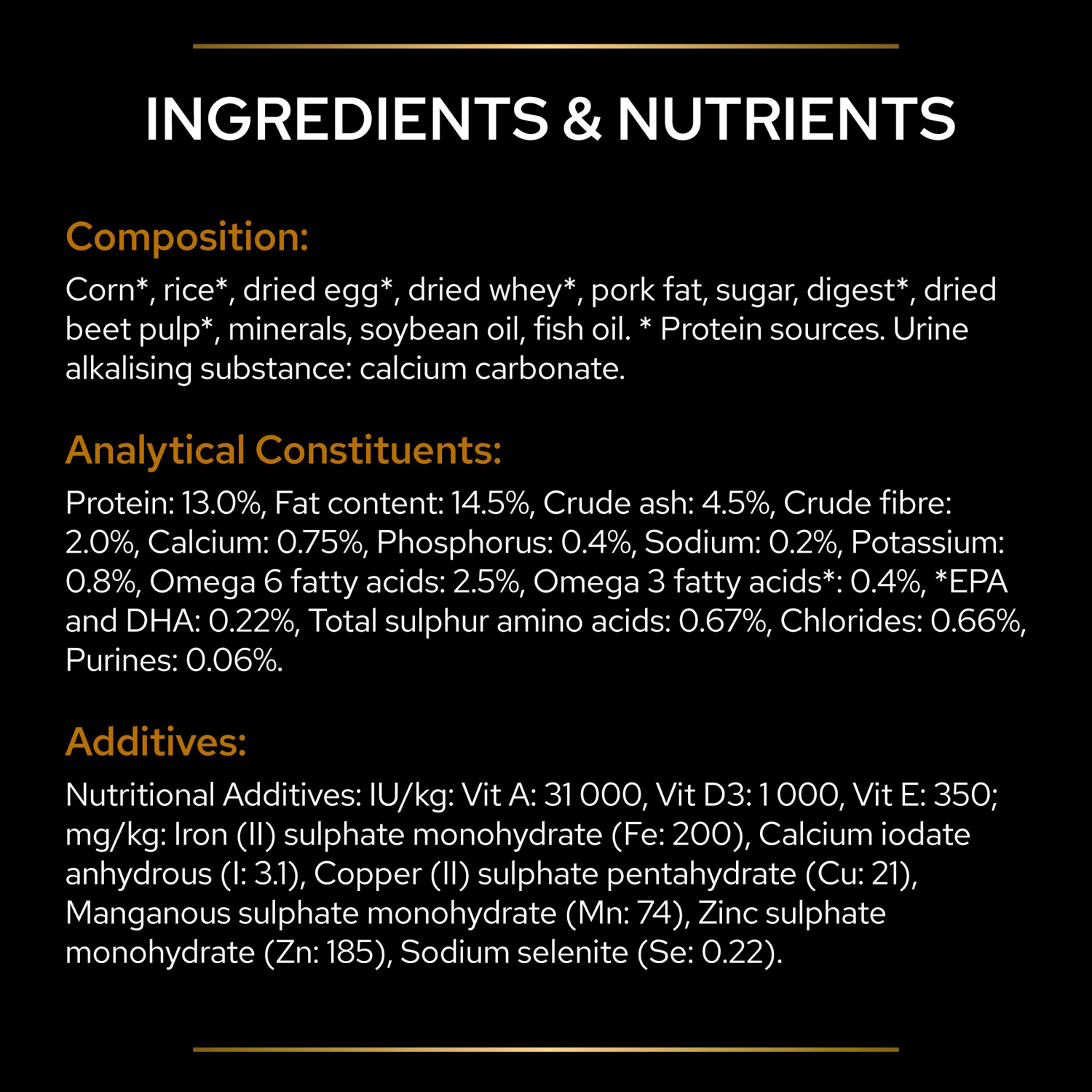 INGREDIENTS & NUTRIENTS

Composition:

Corn*, rice*, dried egg*, dried whey*, pork fat, sugar, digest*, dried beet pulp*, minerals, soybean oil, fish oil. * Protein sources. Urine alkalising substance: calcium carbonate.

Analytical Constituents:

Protein: 13.0%, Fat content: 14.5%, Crude ash: 4.5%, Crude fibre: 2.0%, Calcium: 0.75%, Phosphorus: 0.4%, Sodium: 0.2%, Potassium: 0.8%, Omega 6 fatty acids: 2.5%, Omega 3 fatty acids*: 0.4%, *EPA and DHA: 0.22%, Total sulphur amino acids: 0.67%, Chlorides: 0.66%, Purines: 0.06%.

Additives:

Nutritional Additives: IU/kg: Vit A: 31 000, Vit D3: 1 000, Vit E: 350; mg/kg: Iron (II) sulphate monohydrate (Fe: 200), Calcium iodate anhydrous (I: 3.1), Copper (II) sulphate pentahydrate (Cu: 21), Manganous sulphate monohydrate (Mn: 74), Zinc sulphate monohydrate (Zn: 185), Sodium selenite (Se: 0.22).